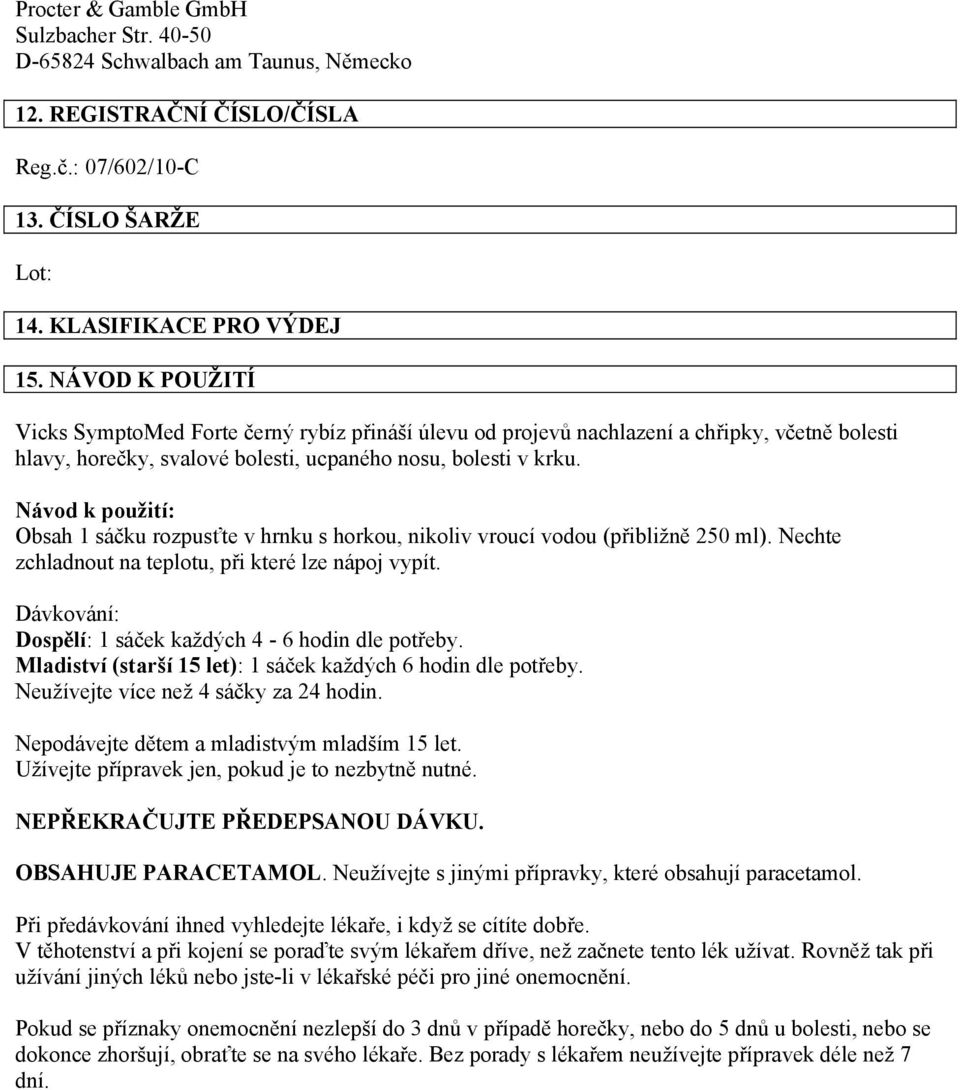 Procter & Gamble GmbH
Sulzbacher Str. 40-50
D-65824 Schwalbach am Taunus, Německo

12. REGISTRAČNÍ ČÍSLO/ČÍSLA

Reg.č.: 07/602/10-C

13. ČÍSLO ŠARŽE

Lot:

14. KLASIFIKACE PRO VÝDEJ

15. NÁVOD K POUŽITÍ

Vicks SymptoMed Forte černý rybíz přináší úlevu od projevů nachlazení a chřipky, včetně bolesti hlavy, horečky, svalové bolesti, ucpaného nosu, bolesti v krku.

Návod k použití:
Obsah 1 sáčku rozpusťte v hrnku s horkou, nikoliv vroucí vodou (přibližně 250 ml). Nechte zchladnout na teplotu, při které lze nápoj vypít.

Dávkování:
Dospělí: 1 sáček každých 4 - 6 hodin dle potřeby.
Mladiství (starší 15 let): 1 sáček každých 6 hodin dle potřeby.
Neužívejte více než 4 sáčky za 24 hodin.

Nepodávejte dětem a mladistvým mladším 15 let.
Užívejte přípravek jen, pokud je to nezbytně nutné.

NEPŘEKRAČUJTE PŘEDEPSANOU DÁVKU.

OBSAHUJE PARACETAMOL. Neužívejte s jinými přípravky, které obsahují paracetamol.

Při předávkování ihned vyhledejte lékaře, i když se cítíte dobře.
V těhotenství a při kojení se poraďte svým lékařem dříve, než začnete tento lék užívat. Rovněž tak při užívání jiných léků nebo jste-li v lékařské péči pro jiné onemocnění.

Pokud se příznaky onemocnění nezlepší do 3 dnů v případě horečky, nebo do 5 dnů u bolesti, nebo se dokonce zhoršují, obraťte se na svého lékaře. Bez porady s lékařem neužívejte přípravek déle než 7 dní.